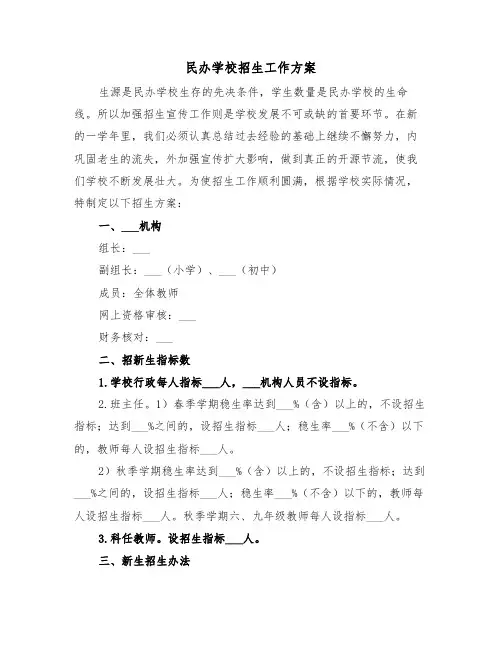 民办学校招生工作方案

生源是民办学校生存的先决条件，学生数量是民办学校的生命线。所以加强招生宣传工作则是学校发展不可或缺的首要环节。在新的一学年里，我们必须认真总结过去经验的基础上继续不懈努力，内巩固老生的流失，外加强宣传扩大影响，做到真正的开源节流，使我们学校不断发展壮大。为使招生工作顺利圆满，根据学校实际情况，特制定以下招生方案：

一、___机构

组长：___

副组长：___（小学）、___（初中）

成员：全体教师

网上资格审核：___

财务核对：___

二、招新生指标数

1.学校行政每人指标___人，___机构人员不设指标。

2.班主任。1）春季学期稳生率达到___%（含）以上的，不设招生指标；达到___%之间的，设招生指标___人；稳生率___%（不含）以下的，教师每人设招生指标___人。

2）秋季学期稳生率达到___%（含）以上的，不设招生指标；达到___%之间的，设招生指标___人；稳生率___%（不含）以下的，教师每人设招生指标___人。秋季学期六、九年级教师每人设指标___人。

3.科任教师。设招生指标___人。

三、新生招生办法